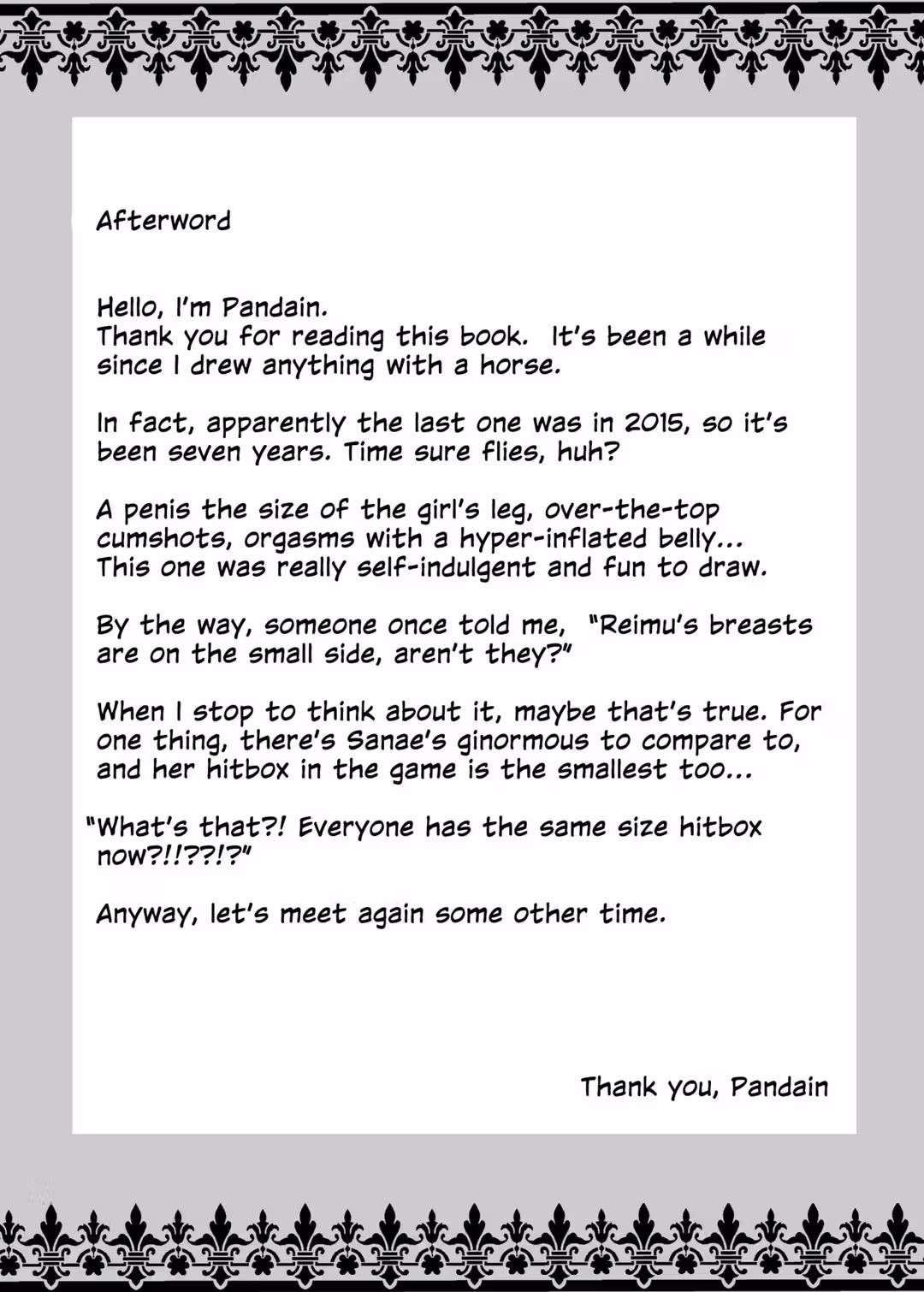 Afterword

Hello, I'm Pandain.
Thank you for reading this book. It's been a while since I drew anything with a horse.

In fact, apparently the last one was in 2015, so it's been seven years. Time sure flies, huh?

A penis the size of the girl's leg, over-the-top cumshots, orgasms with a hyper-inflated belly... This one was really self-indulgent and fun to draw.

By the way, someone once told me, "Reimu's breasts are on the small side, aren't they?"

When I stop to think about it, maybe that's true. For one thing, there's Sanae's ginormous to compare to, and her hitbox in the game is the smallest too...

"What's that?! Everyone has the same size hitbox now?!!??!?"

Anyway, let's meet again some other time.

Thank you, Pandain